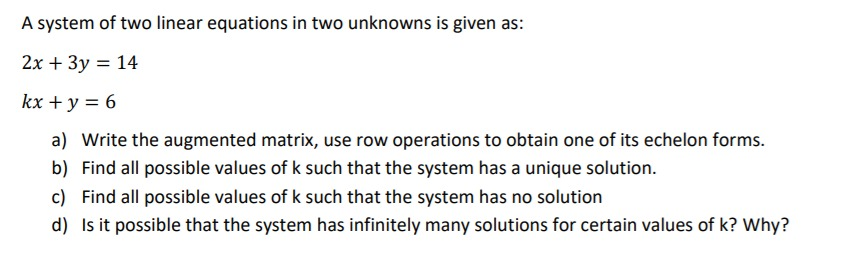 A system of two linear equations in two unknowns is given as:

$2x + 3y = 14$

$kx + y = 6$

a) Write the augmented matrix, use row operations to obtain one of its echelon forms.
b) Find all possible values of k such that the system has a unique solution.
c) Find all possible values of k such that the system has no solution
d) Is it possible that the system has infinitely many solutions for certain values of k? Why?